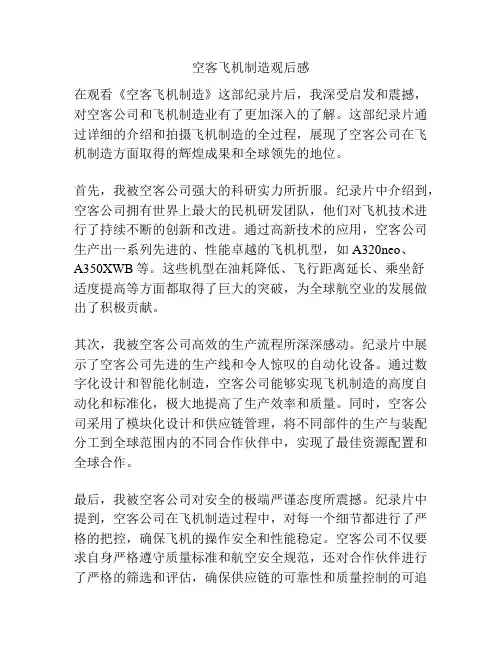 空客飞机制造观后感

在观看《空客飞机制造》这部纪录片后，我深受启发和震撼，对空客公司和飞机制造业有了更加深入的了解。这部纪录片通过详细的介绍和拍摄飞机制造的全过程，展现了空客公司在飞机制造方面取得的辉煌成果和全球领先的地位。

首先，我被空客公司强大的科研实力所折服。纪录片中介绍到，空客公司拥有世界上最大的民机研发团队，他们对飞机技术进行了持续不断的创新和改进。通过高新技术的应用，空客公司生产出一系列先进的、性能卓越的飞机机型，如 A320neo、A350XWB 等。这些机型在油耗降低、飞行距离延长、乘坐舒适度提高等方面都取得了巨大的突破，为全球航空业的发展做出了积极贡献。

其次，我被空客公司高效的生产流程所深深感动。纪录片中展示了空客公司先进的生产线和令人惊叹的自动化设备。通过数字化设计和智能化制造，空客公司能够实现飞机制造的高度自动化和标准化，极大地提高了生产效率和质量。同时，空客公司采用了模块化设计和供应链管理，将不同部件的生产与装配分工到全球范围内的不同合作伙伴中，实现了最佳资源配置和全球合作。

最后，我被空客公司对安全的极端严谨态度所震撼。纪录片中提到，空客公司在飞机制造过程中，对每一个细节都进行了严格的把控，确保飞机的操作安全和性能稳定。空客公司不仅要求自身严格遵守质量标准和航空安全规范，还对合作伙伴进行了严格的筛选和评估，确保供应链的可靠性和质量控制的可追